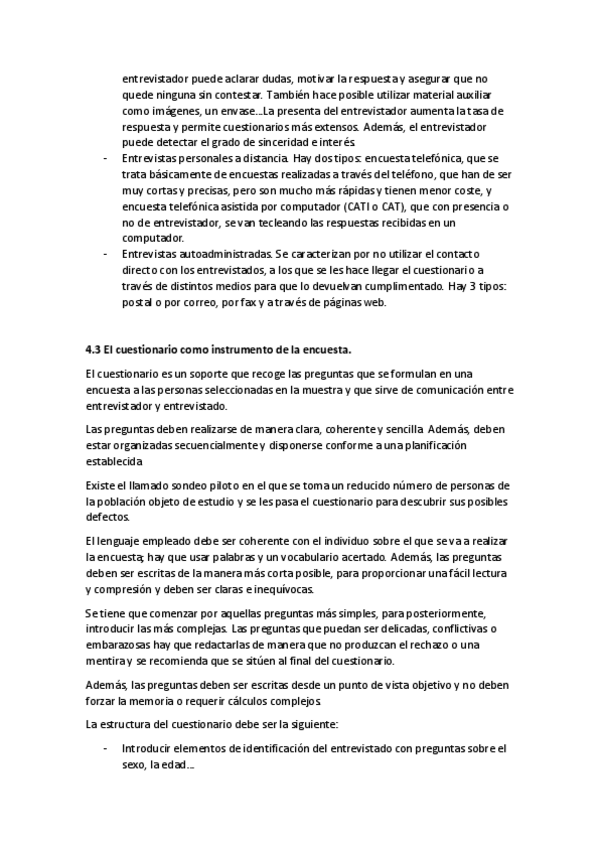 entrevistador puede aclarar dudas, motivar la respuesta y asegurar que no quede ninguna sin contestar. También hace posible utilizar material auxiliar como imágenes, un envase…La presenta del entrevistador aumenta la tasa de respuesta y permite cuestionarios más extensos. Además, el entrevistador puede detectar el grado de sinceridad e interés.

- Entrevistas personales a distancia. Hay dos tipos: encuesta telefónica, que se trata básicamente de encuestas realizadas a través del teléfono, que han de ser muy cortas y precisas, pero son mucho más rápidas y tienen menor coste, y encuesta telefónica asistida por computador (CATI o CAT), que con presencia o no de entrevistador, se van tecleando las respuestas recibidas en un computador.
- Entrevistas autoadministradas. Se caracterizan por no utilizar el contacto directo con los entrevistados, a los que se les hace llegar el cuestionario a través de distintos medios para que lo devuelvan cumplimentado. Hay 3 tipos: postal o por correo, por fax y a través de páginas web.

4.3 El cuestionario como instrumento de la encuesta.

El cuestionario es un soporte que recoge las preguntas que se formulan en una encuesta a las personas seleccionadas en la muestra y que sirve de comunicación entre entrevistador y entrevistado.

Las preguntas deben realizarse de manera clara, coherente y sencilla. Además, deben estar organizadas secuencialmente y disponerse conforme a una planificación establecida

Existe el llamado sondeo piloto en el que se toma un reducido número de personas de la población objeto de estudio y se les pasa el cuestionario para descubrir sus posibles defectos.

El lenguaje empleado debe ser coherente con el individuo sobre el que se va a realizar la encuesta; hay que usar palabras y un vocabulario acertado. Además, las preguntas deben ser escritas de la manera más corta posible, para proporcionar una fácil lectura y compresión y deben ser claras e inequívocas.

Se tiene que comenzar por aquellas preguntas más simples, para posteriormente, introducir las más complejas. Las preguntas que puedan ser delicadas, conflictivas o embarazosas hay que redactarlas de manera que no produzcan el rechazo o una mentira y se recomienda que se sitúen al final del cuestionario.

Además, las preguntas deben ser escritas desde un punto de vista objetivo y no deben forzar la memoria o requerir cálculos complejos.

La estructura del cuestionario debe ser la siguiente:

- Introducir elementos de identificación del entrevistado con preguntas sobre el sexo, la edad…